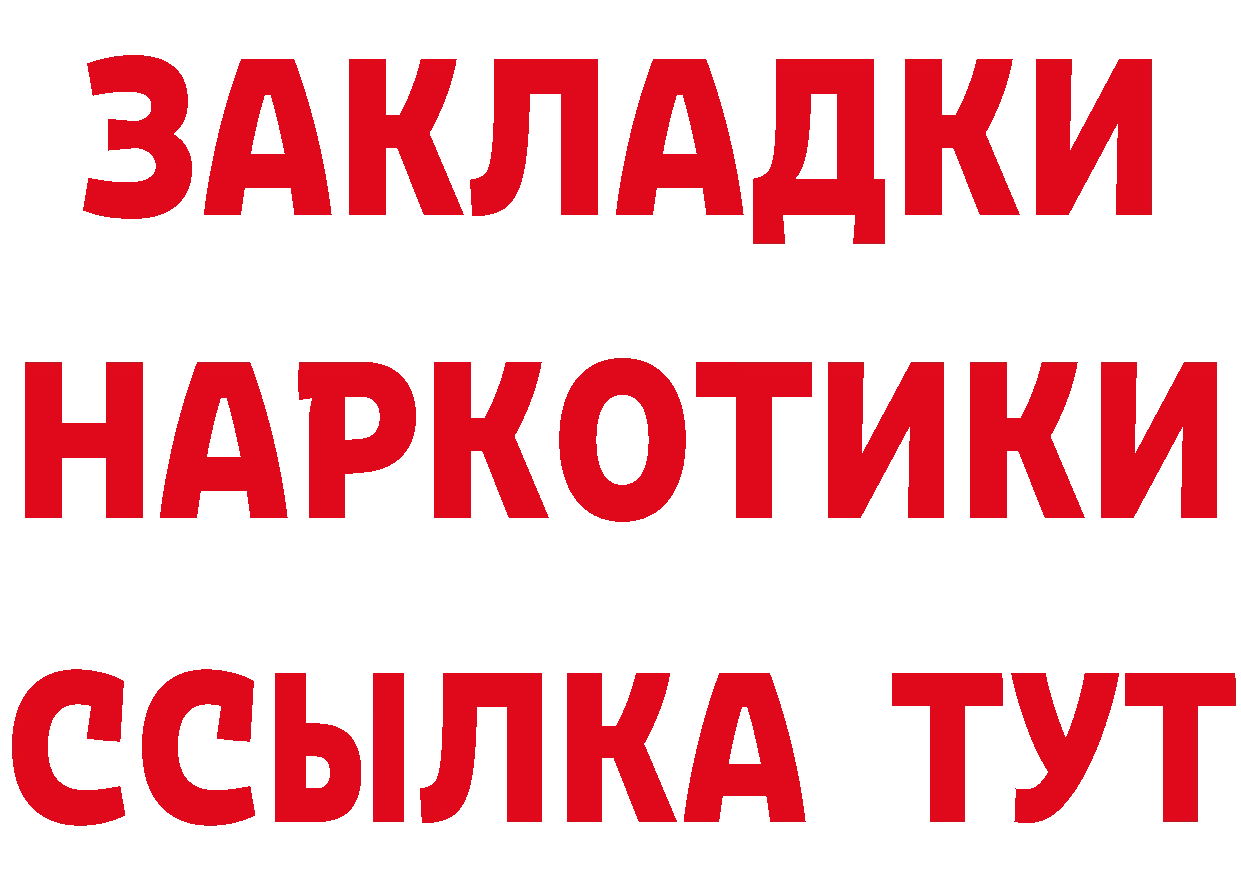 ЗАКЛАДКИ
НАРКОТИКИ
ССЫЛКА ТУТ